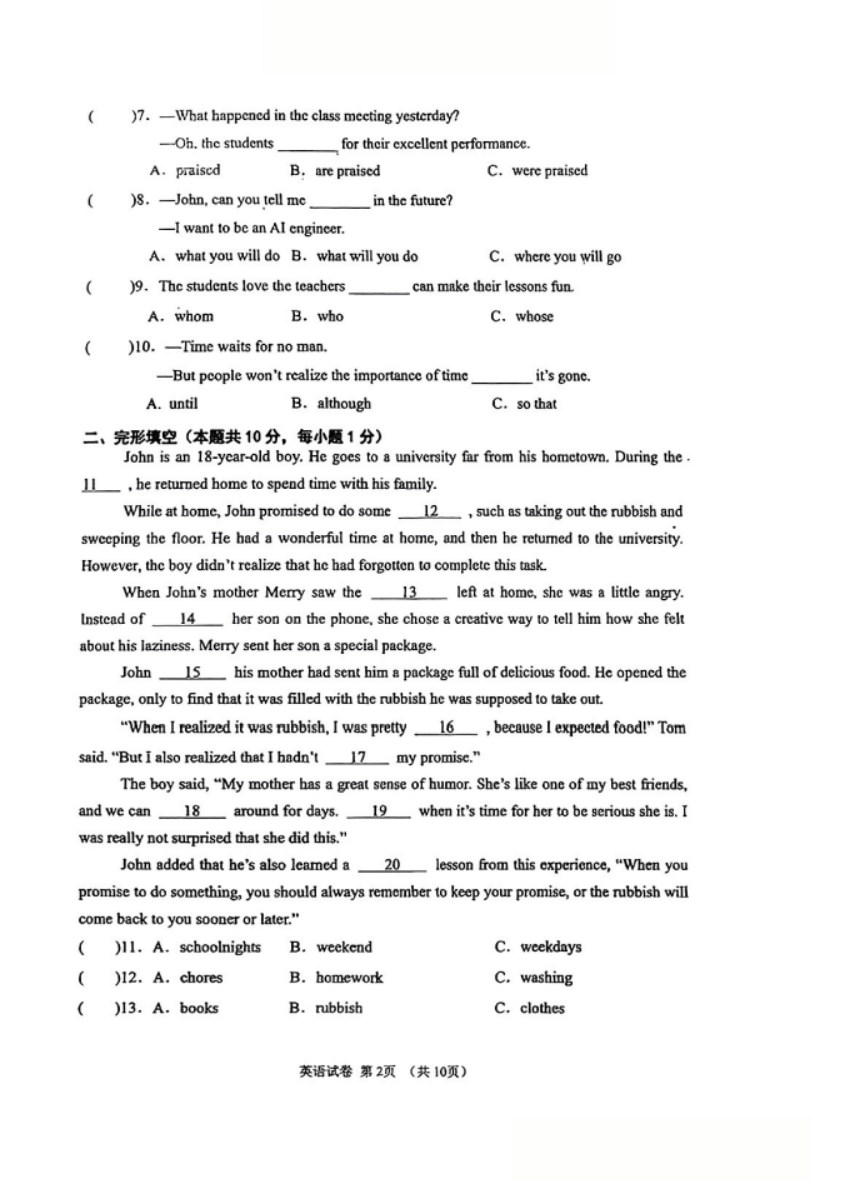 (　　)7. —What happened in the class meeting yesterday?

—Oh, the students ________ for their excellent performance.

A. praised　　B. are praised　　C. were praised

(　　)8. —John, can you tell me ________ in the future?

—I want to be an AI engineer.

A. what you will do　B. what will you do　C. where you will go

(　　)9. The students love the teachers ________ can make their lessons fun.

A. whom　　B. who　　C. whose

(　　)10. —Time waits for no man.

—But people won't realize the importance of time ________ it's gone.

A. until　　B. although　　C. so that

二、完形填空（本题共10分，每小题1分）

John is an 18-year-old boy. He goes to a university far from his hometown. During the 11 , he returned home to spend time with his family.

While at home, John promised to do some 12 , such as taking out the rubbish and sweeping the floor. He had a wonderful time at home, and then he returned to the university. However, the boy didn't realize that he had forgotten to complete this task.

When John's mother Merry saw the 13 left at home, she was a little angry. Instead of 14 her son on the phone, she chose a creative way to tell him how she felt about his laziness. Merry sent her son a special package.

John 15 his mother had sent him a package full of delicious food. He opened the package, only to find that it was filled with the rubbish he was supposed to take out.

"When I realized it was rubbish, I was pretty 16 , because I expected food!" Tom said. "But I also realized that I hadn't 17 my promise."

The boy said, "My mother has a great sense of humor. She's like one of my best friends, and we can 18 around for days. 19 when it's time for her to be serious she is. I was really not surprised that she did this."

John added that he's also learned a 20 lesson from this experience, "When you promise to do something, you should always remember to keep your promise, or the rubbish will come back to you sooner or later."

(　　)11. A. schoolnights　B. weekend　C. weekdays

(　　)12. A. chores　B. homework　C. washing

(　　)13. A. books　B. rubbish　C. clothes

英语试卷 第2页 （共10页）